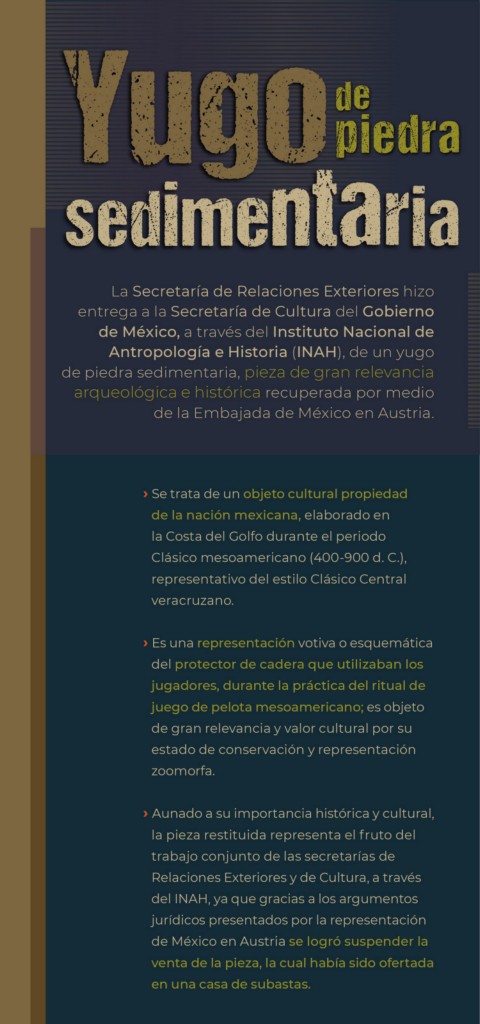 Yugo de piedra sedimentaria

La Secretaría de Relaciones Exteriores hizo entrega a la Secretaría de Cultura del Gobierno de México, a través del Instituto Nacional de Antropología e Historia (INAH), de un yugo de piedra sedimentaria, pieza de gran relevancia arqueológica e histórica recuperada por medio de la Embajada de México en Austria.

› Se trata de un objeto cultural propiedad de la nación mexicana, elaborado en la Costa del Golfo durante el periodo Clásico mesoamericano (400-900 d. C.), representativo del estilo Clásico Central veracruzano.

› Es una representación votiva o esquemática del protector de cadera que utilizaban los jugadores, durante la práctica del ritual de juego de pelota mesoamericano; es objeto de gran relevancia y valor cultural por su estado de conservación y representación zoomorfa.

› Aunado a su importancia histórica y cultural, la pieza restituida representa el fruto del trabajo conjunto de las secretarías de Relaciones Exteriores y de Cultura, a través del INAH, ya que gracias a los argumentos jurídicos presentados por la representación de México en Austria se logró suspender la venta de la pieza, la cual había sido ofertada en una casa de subastas.